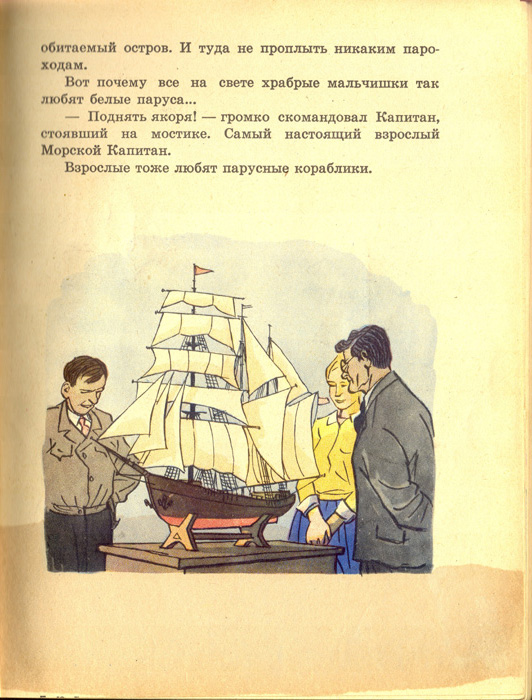 обитаемый остров. И туда не проплыть никаким пароходам.

Вот почему все на свете храбрые мальчишки так любят белые паруса...

— Поднять якоря! — громко скомандовал Капитан, стоявший на мостике. Самый настоящий взрослый Морской Капитан.

Взрослые тоже любят парусные кораблики.